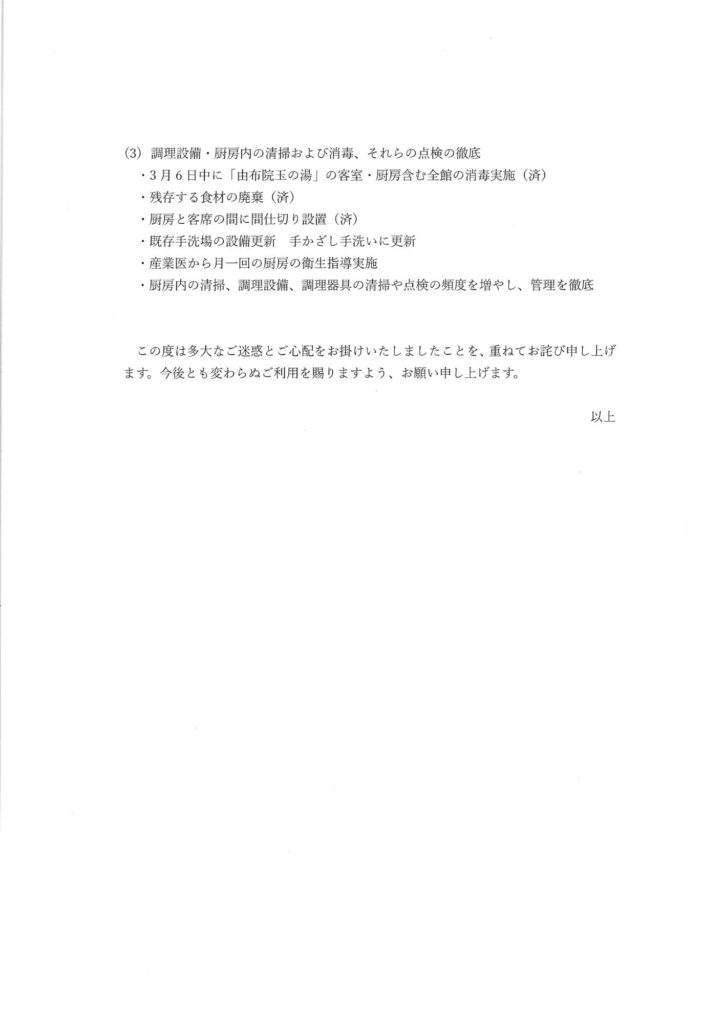 (3) 調理設備・厨房内の清掃および消毒、それらの点検の徹底
・3月6日中に「由布院玉の湯」の客室・厨房含む全館の消毒実施（済）
・残存する食材の廃棄（済）
・厨房と客席の間に間仕切り設置（済）
・既存手洗場の設備更新　手かざし手洗いに更新
・産業医から月一回の厨房の衛生指導実施
・厨房内の清掃、調理設備、調理器具の清掃や点検の頻度を増やし、管理を徹底

この度は多大なご迷惑とご心配をお掛けいたしましたことを、重ねてお詫び申し上げます。今後とも変わらぬご利用を賜りますよう、お願い申し上げます。

以上